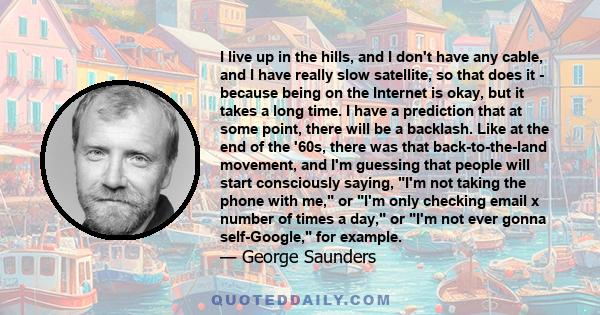 I live up in the hills, and I don't have any cable, and I have really slow satellite, so that does it - because being on the Internet is okay, but it takes a long time. I have a prediction that at some point, there will be a backlash. Like at the end of the '60s, there was that back-to-the-land movement, and I'm guessing that people will start consciously saying, "I'm not taking the phone with me," or "I'm only checking email x number of times a day," or "I'm not ever gonna self-Google," for example.

— George Saunders

QUOTEDDAILY.COM